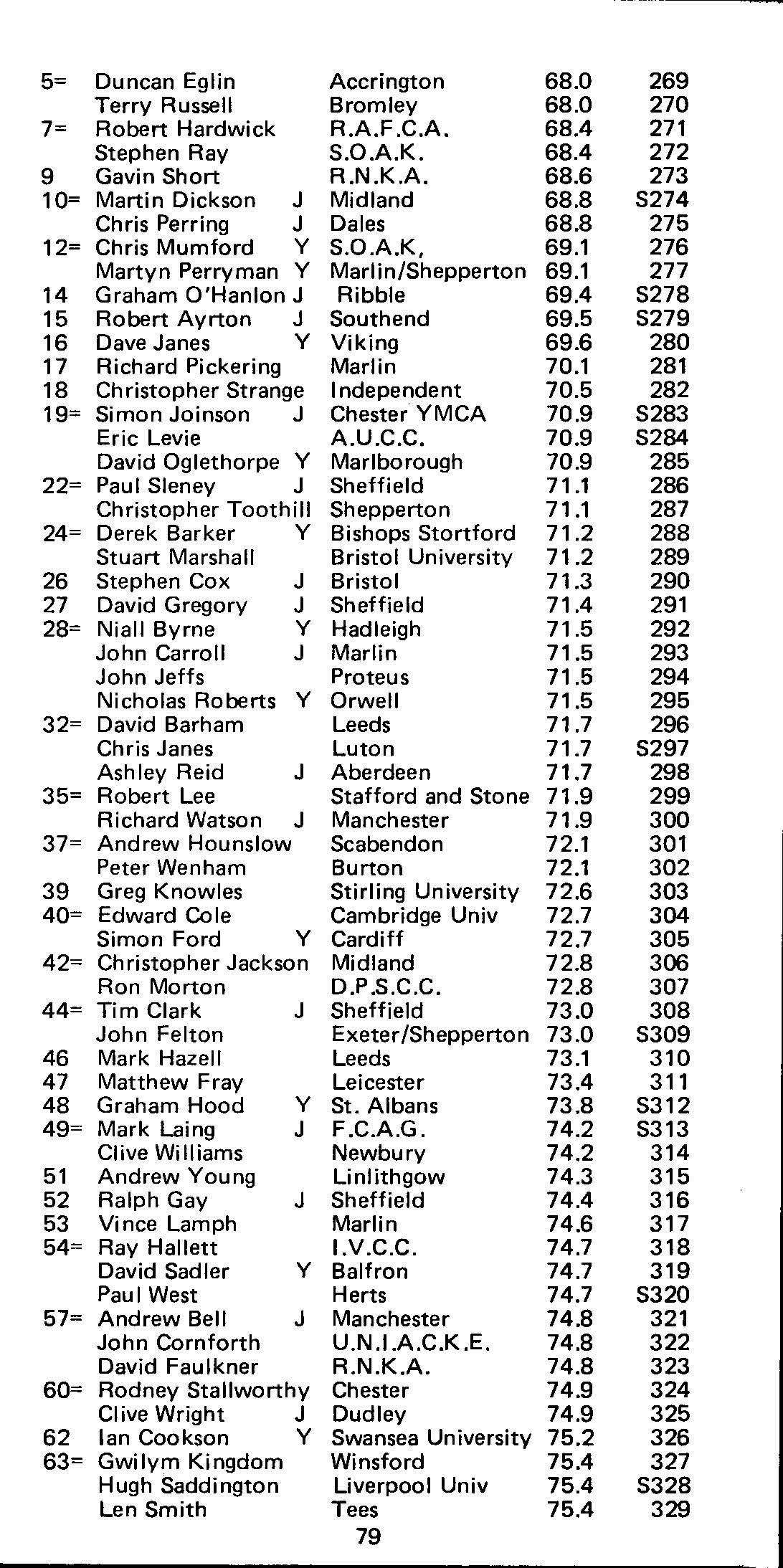 | | | | | | |
|---|---|---|---|---|---|
| 5= | Duncan Eglin | | Accrington | 68.0 | 269 |
| | Terry Russell | | Bromley | 68.0 | 270 |
| 7= | Robert Hardwick | | R.A.F.C.A. | 68.4 | 271 |
| | Stephen Ray | | S.O.A.K. | 68.4 | 272 |
| 9 | Gavin Short | | R.N.K.A. | 68.6 | 273 |
| 10= | Martin Dickson | J | Midland | 68.8 | S274 |
| | Chris Perring | J | Dales | 68.8 | 275 |
| 12= | Chris Mumford | Y | S.O.A.K, | 69.1 | 276 |
| | Martyn Perryman | Y | Marlin/Shepperton | 69.1 | 277 |
| 14 | Graham O'Hanlon | J | Ribble | 69.4 | S278 |
| 15 | Robert Ayrton | J | Southend | 69.5 | S279 |
| 16 | Dave Janes | Y | Viking | 69.6 | 280 |
| 17 | Richard Pickering | | Marlin | 70.1 | 281 |
| 18 | Christopher Strange | | Independent | 70.5 | 282 |
| 19= | Simon Joinson | J | Chester YMCA | 70.9 | S283 |
| | Eric Levie | | A.U.C.C. | 70.9 | S284 |
| | David Oglethorpe | Y | Marlborough | 70.9 | 285 |
| 22= | Paul Sleney | J | Sheffield | 71.1 | 286 |
| | Christopher Toothill | | Shepperton | 71.1 | 287 |
| 24= | Derek Barker | Y | Bishops Stortford | 71.2 | 288 |
| | Stuart Marshall | | Bristol University | 71.2 | 289 |
| 26 | Stephen Cox | J | Bristol | 71.3 | 290 |
| 27 | David Gregory | J | Sheffield | 71.4 | 291 |
| 28= | Niall Byrne | Y | Hadleigh | 71.5 | 292 |
| | John Carroll | J | Marlin | 71.5 | 293 |
| | John Jeffs | | Proteus | 71.5 | 294 |
| | Nicholas Roberts | Y | Orwell | 71.5 | 295 |
| 32= | David Barham | | Leeds | 71.7 | 296 |
| | Chris Janes | | Luton | 71.7 | S297 |
| | Ashley Reid | J | Aberdeen | 71.7 | 298 |
| 35= | Robert Lee | | Stafford and Stone | 71.9 | 299 |
| | Richard Watson | J | Manchester | 71.9 | 300 |
| 37= | Andrew Hounslow | | Scabendon | 72.1 | 301 |
| | Peter Wenham | | Burton | 72.1 | 302 |
| 39 | Greg Knowles | | Stirling University | 72.6 | 303 |
| 40= | Edward Cole | | Cambridge Univ | 72.7 | 304 |
| | Simon Ford | Y | Cardiff | 72.7 | 305 |
| 42= | Christopher Jackson | | Midland | 72.8 | 306 |
| | Ron Morton | | D.P.S.C.C. | 72.8 | 307 |
| 44= | Tim Clark | J | Sheffield | 73.0 | 308 |
| | John Felton | | Exeter/Shepperton | 73.0 | S309 |
| 46 | Mark Hazell | | Leeds | 73.1 | 310 |
| 47 | Matthew Fray | | Leicester | 73.4 | 311 |
| 48 | Graham Hood | Y | St. Albans | 73.8 | S312 |
| 49= | Mark Laing | J | F.C.A.G. | 74.2 | S313 |
| | Clive Williams | | Newbury | 74.2 | 314 |
| 51 | Andrew Young | | Linlithgow | 74.3 | 315 |
| 52 | Ralph Gay | J | Sheffield | 74.4 | 316 |
| 53 | Vince Lamph | | Marlin | 74.6 | 317 |
| 54= | Ray Hallett | | I.V.C.C. | 74.7 | 318 |
| | David Sadler | Y | Balfron | 74.7 | 319 |
| | Paul West | | Herts | 74.7 | S320 |
| 57= | Andrew Bell | J | Manchester | 74.8 | 321 |
| | John Cornforth | | U.N.I.A.C.K.E. | 74.8 | 322 |
| | David Faulkner | | R.N.K.A. | 74.8 | 323 |
| 60= | Rodney Stallworthy | | Chester | 74.9 | 324 |
| | Clive Wright | J | Dudley | 74.9 | 325 |
| 62 | Ian Cookson | Y | Swansea University | 75.2 | 326 |
| 63= | Gwilym Kingdom | | Winsford | 75.4 | 327 |
| | Hugh Saddington | | Liverpool Univ | 75.4 | S328 |
| | Len Smith | | Tees | 75.4 | 329 |

79